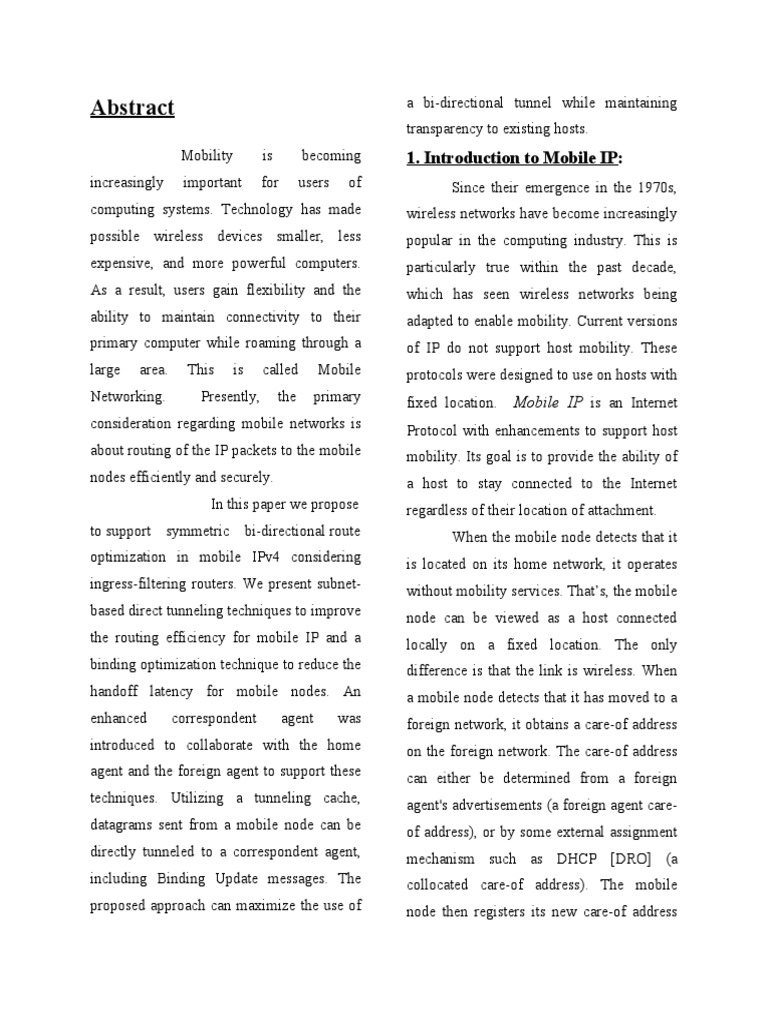 Abstract

Mobility is becoming increasingly important for users of computing systems. Technology has made possible wireless devices smaller, less expensive, and more powerful computers. As a result, users gain flexibility and the ability to maintain connectivity to their primary computer while roaming through a large area. This is called Mobile Networking. Presently, the primary consideration regarding mobile networks is about routing of the IP packets to the mobile nodes efficiently and securely.

In this paper we propose to support symmetric bi-directional route optimization in mobile IPv4 considering ingress-filtering routers. We present subnet-based direct tunneling techniques to improve the routing efficiency for mobile IP and a binding optimization technique to reduce the handoff latency for mobile nodes. An enhanced correspondent agent was introduced to collaborate with the home agent and the foreign agent to support these techniques. Utilizing a tunneling cache, datagrams sent from a mobile node can be directly tunneled to a correspondent agent, including Binding Update messages. The proposed approach can maximize the use of a bi-directional tunnel while maintaining transparency to existing hosts.

1. Introduction to Mobile IP:

Since their emergence in the 1970s, wireless networks have become increasingly popular in the computing industry. This is particularly true within the past decade, which has seen wireless networks being adapted to enable mobility. Current versions of IP do not support host mobility. These protocols were designed to use on hosts with fixed location. Mobile IP is an Internet Protocol with enhancements to support host mobility. Its goal is to provide the ability of a host to stay connected to the Internet regardless of their location of attachment.

When the mobile node detects that it is located on its home network, it operates without mobility services. That's, the mobile node can be viewed as a host connected locally on a fixed location. The only difference is that the link is wireless. When a mobile node detects that it has moved to a foreign network, it obtains a care-of address on the foreign network. The care-of address can either be determined from a foreign agent's advertisements (a foreign agent care-of address), or by some external assignment mechanism such as DHCP [DRO] (a collocated care-of address). The mobile node then registers its new care-of address